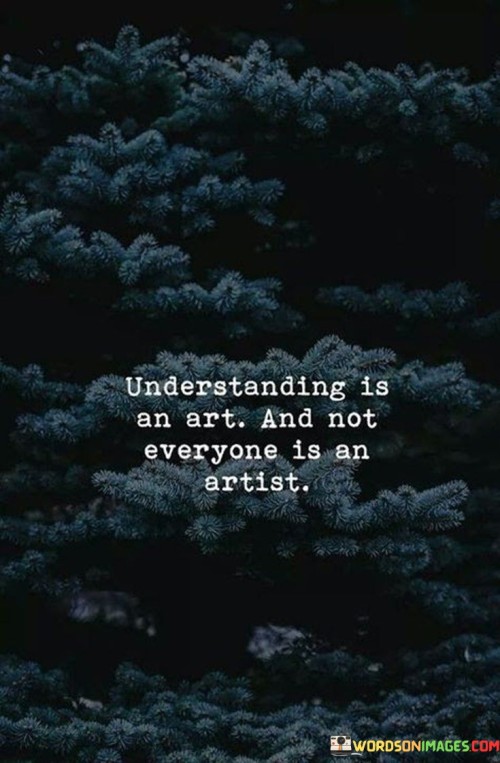 Understanding is an art. And not everyone is an artist.

WORDSONIMAGES.COM